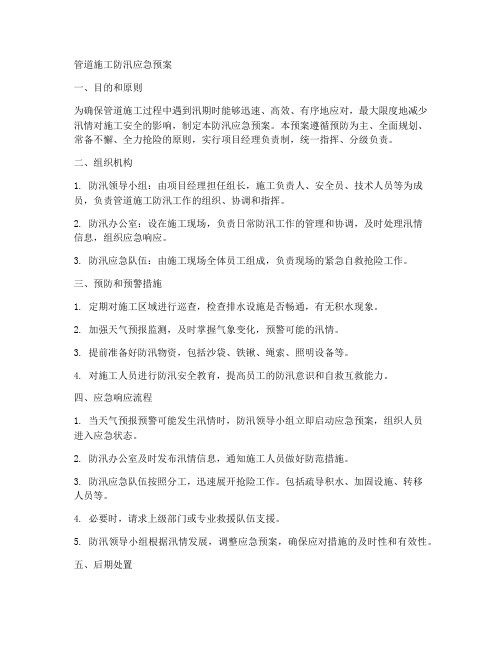 管道施工防汛应急预案

一、目的和原则

为确保管道施工过程中遇到汛期时能够迅速、高效、有序地应对，最大限度地减少汛情对施工安全的影响，制定本防汛应急预案。本预案遵循预防为主、全面规划、常备不懈、全力抢险的原则，实行项目经理负责制，统一指挥、分级负责。

二、组织机构

1. 防汛领导小组：由项目经理担任组长，施工负责人、安全员、技术人员等为成员，负责管道施工防汛工作的组织、协调和指挥。

2. 防汛办公室：设在施工现场，负责日常防汛工作的管理和协调，及时处理汛情信息，组织应急响应。

3. 防汛应急队伍：由施工现场全体员工组成，负责现场的紧急自救抢险工作。

三、预防和预警措施

1. 定期对施工区域进行巡查，检查排水设施是否畅通，有无积水现象。

2. 加强天气预报监测，及时掌握气象变化，预警可能的汛情。

3. 提前准备好防汛物资，包括沙袋、铁锹、绳索、照明设备等。

4. 对施工人员进行防汛安全教育，提高员工的防汛意识和自救互救能力。

四、应急响应流程

1. 当天气预报预警可能发生汛情时，防汛领导小组立即启动应急预案，组织人员进入应急状态。

2. 防汛办公室及时发布汛情信息，通知施工人员做好防范措施。

3. 防汛应急队伍按照分工，迅速展开抢险工作。包括疏导积水、加固设施、转移人员等。

4. 必要时，请求上级部门或专业救援队伍支援。

5. 防汛领导小组根据汛情发展，调整应急预案，确保应对措施的及时性和有效性。

五、后期处置